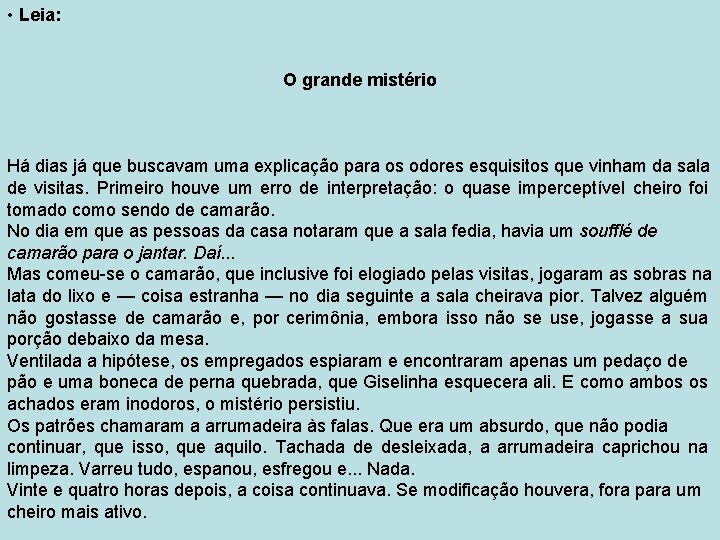 • Leia:

O grande mistério

Há dias já que buscavam uma explicação para os odores esquisitos que vinham da sala de visitas. Primeiro houve um erro de interpretação: o quase imperceptível cheiro foi tomado como sendo de camarão.
No dia em que as pessoas da casa notaram que a sala fedia, havia um soufflé de camarão para o jantar. Daí...
Mas comeu-se o camarão, que inclusive foi elogiado pelas visitas, jogaram as sobras na lata do lixo e — coisa estranha — no dia seguinte a sala cheirava pior. Talvez alguém não gostasse de camarão e, por cerimônia, embora isso não se use, jogasse a sua porção debaixo da mesa.
Ventilada a hipótese, os empregados espiaram e encontraram apenas um pedaço de pão e uma boneca de perna quebrada, que Giselinha esquecera ali. E como ambos os achados eram inodoros, o mistério persistiu.
Os patrões chamaram a arrumadeira às falas. Que era um absurdo, que não podia continuar, que isso, que aquilo. Tachada de desleixada, a arrumadeira caprichou na limpeza. Varreu tudo, espanou, esfregou e... Nada.
Vinte e quatro horas depois, a coisa continuava. Se modificação houvera, fora para um cheiro mais ativo.